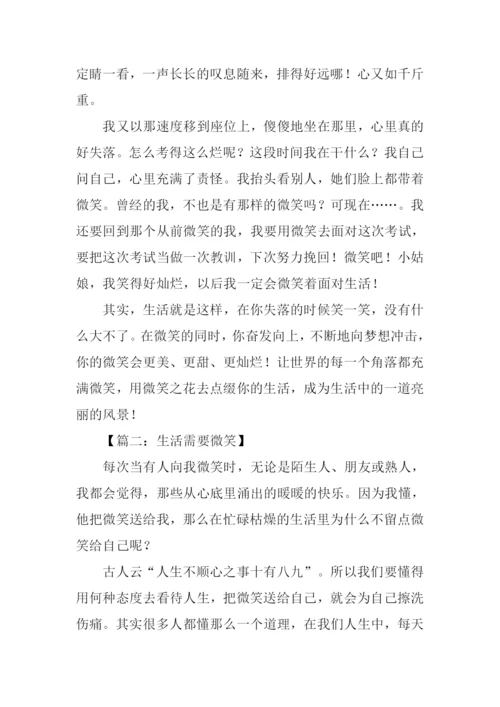 定睛一看，一声长长的叹息随来，排得好远哪！心又如千斤重。

我又以那速度移到座位上，傻傻地坐在那里，心里真的好失落。怎么考得这么烂呢？这段时间我在干什么？我自己问自己，心里充满了责怪。我抬头看别人，她们脸上都带着微笑。曾经的我，不也是有那样的微笑吗？可现在……。我还要回到那个从前微笑的我，我要用微笑去面对这次考试，要把这次考试当做一次教训，下次努力挽回！微笑吧！小姑娘，我笑得好灿烂，以后我一定会微笑着面对生活！

其实，生活就是这样，在你失落的时候笑一笑，没有什么大不了。在微笑的同时，你奋发向上，不断地向梦想冲击，你的微笑会更美、更甜、更灿烂！让世界的每一个角落都充满微笑，用微笑之花去点缀你的生活，成为生活中的一道亮丽的风景！

【篇二：生活需要微笑】

每次当有人向我微笑时，无论是陌生人、朋友或熟人，我都会觉得，那些从心底里涌出的暖暖的快乐。因为我懂，他把微笑送给我，那么在忙碌枯燥的生活里为什么不留点微笑给自己呢？

古人云“人生不顺心之事十有八九”。所以我们要懂得用何种态度去看待人生，把微笑送给自己，就会为自己擦洗伤痛。其实很多人都懂那么一个道理，在我们人生中，每天